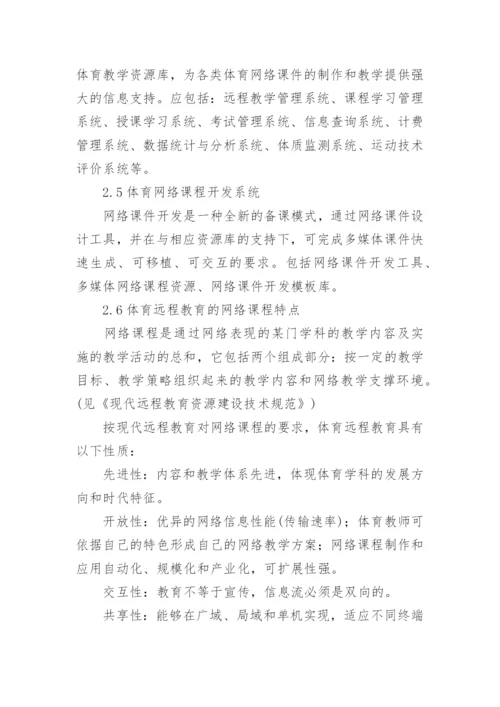 体育教学资源库，为各类体育网络课件的制作和教学提供强大的信息支持。应包括：远程教学管理系统、课程学习管理系统、授课学习系统、考试管理系统、信息查询系统、计费管理系统、数据统计与分析系统、体质监测系统、运动技术评价系统等。

2.5 体育网络课程开发系统

网络课件开发是一种全新的备课模式，通过网络课件设计工具，并在与相应资源库的支持下，可完成多媒体课件快速生成、可移植、可交互的要求。包括网络课件开发工具、多媒体网络课程资源、网络课件开发模板库。

2.6 体育远程教育的网络课程特点

网络课程是通过网络表现的某门学科的教学内容及实施的教学活动的总和，它包括两个组成部分：按一定的教学目标、教学策略组织起来的教学内容和网络教学支撑环境。(见《现代远程教育资源建设技术规范》)

按现代远程教育对网络课程的要求，体育远程教育具有以下性质：

先进性：内容和教学体系先进，体现体育学科的发展方向和时代特征。

开放性：优异的网络信息性能(传输速率)；体育教师可依据自己的特色形成自己的网络教学方案；网络课程制作和应用自动化、规模化和产业化，可扩展性强。

交互性：教育不等于宣传，信息流必须是双向的。

共享性：能够在广域、局域和单机实现，适应不同终端